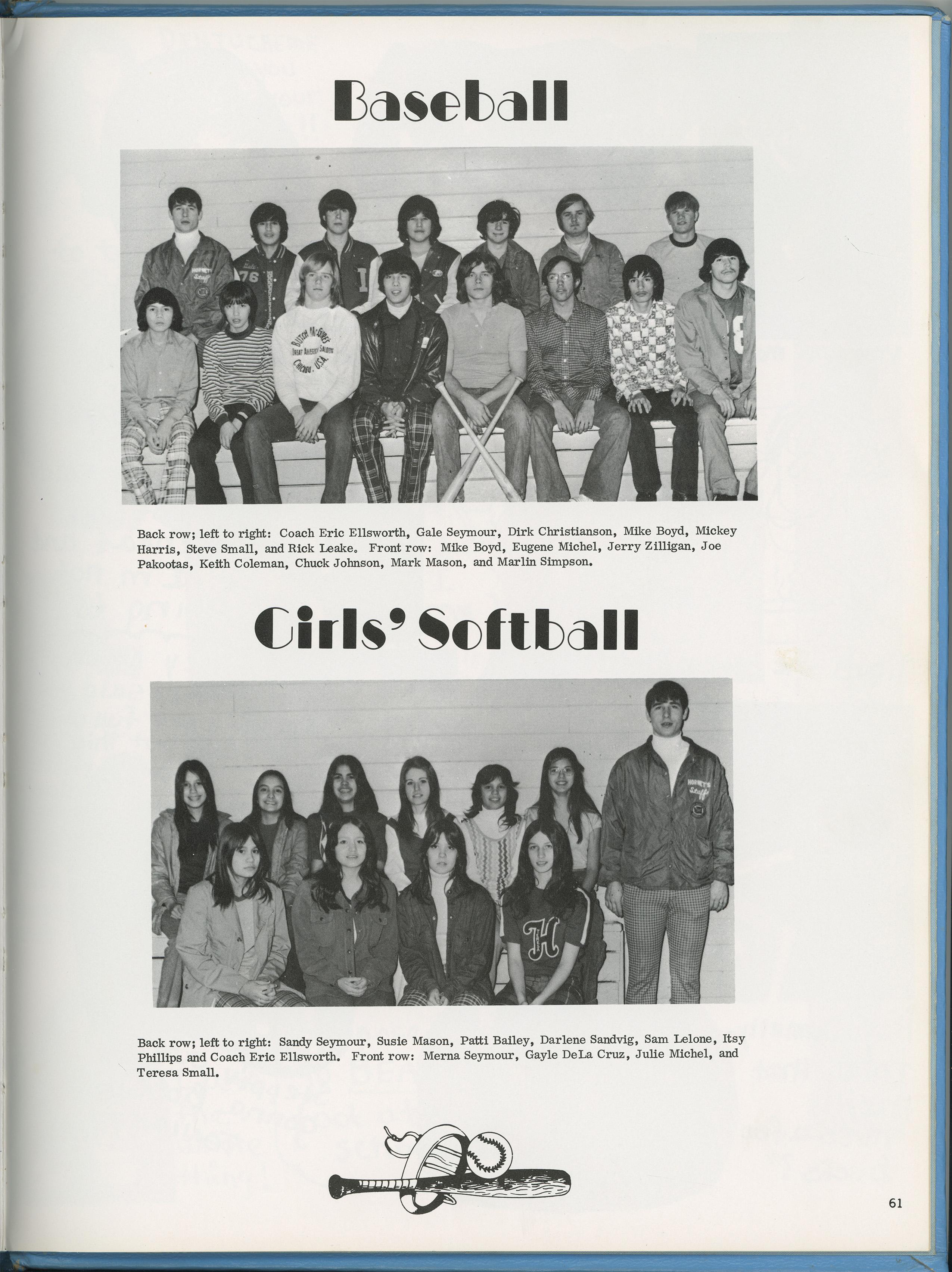 Baseball

Back row; left to right: Coach Eric Ellsworth, Gale Seymour, Dirk Christianson, Mike Boyd, Mickey Harris, Steve Small, and Rick Leake. Front row: Mike Boyd, Eugene Michel, Jerry Zilligan, Joe Pakootas, Keith Coleman, Chuck Johnson, Mark Mason, and Marlin Simpson.

Girls' Softball

Back row; left to right: Sandy Seymour, Susie Mason, Patti Bailey, Darlene Sandvig, Sam Lelone, Itsy Phillips and Coach Eric Ellsworth. Front row: Merna Seymour, Gayle DeLa Cruz, Julie Michel, and Teresa Small.

61